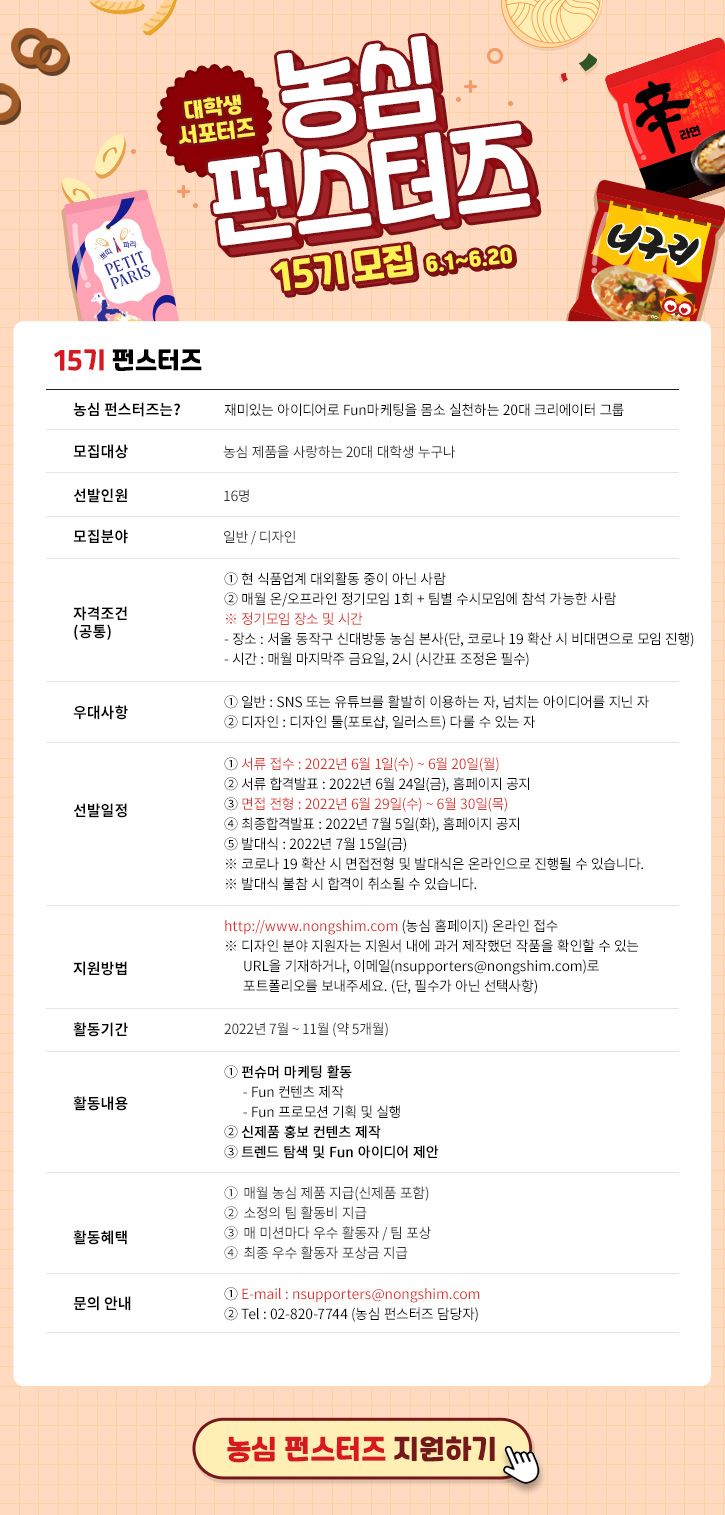 대학생 서포터즈
농심 펀스터즈
15기 모집 6.1~6.20

쁘띠 파리
PETIT PARIS

辛 라면

너구리

15기 펀스터즈

| | |
|---|---|
| 농심 펀스터즈는? | 재미있는 아이디어로 Fun마케팅을 몸소 실천하는 20대 크리에이터 그룹 |
| 모집대상 | 농심 제품을 사랑하는 20대 대학생 누구나 |
| 선발인원 | 16명 |
| 모집분야 | 일반 / 디자인 |
| 자격조건 (공통) | ① 현 식품업계 대외활동 중이 아닌 사람 ② 매월 온/오프라인 정기모임 1회 + 팀별 수시모임에 참석 가능한 사람 ※ 정기모임 장소 및 시간 - 장소 : 서울 동작구 신대방동 농심 본사(단, 코로나 19 확산 시 비대면으로 모임 진행) - 시간 : 매월 마지막주 금요일, 2시 (시간표 조정은 필수) |
| 우대사항 | ① 일반 : SNS 또는 유튜브를 활발히 이용하는 자, 넘치는 아이디어를 지닌 자 ② 디자인 : 디자인 툴(포토샵, 일러스트) 다룰 수 있는 자 |
| 선발일정 | ① 서류 접수 : 2022년 6월 1일(수) ~ 6월 20일(월) ② 서류 합격발표 : 2022년 6월 24일(금), 홈페이지 공지 ③ 면접 전형 : 2022년 6월 29일(수) ~ 6월 30일(목) ④ 최종합격발표 : 2022년 7월 5일(화), 홈페이지 공지 ⑤ 발대식 : 2022년 7월 15일(금) ※ 코로나 19 확산 시 면접전형 및 발대식은 온라인으로 진행될 수 있습니다. ※ 발대식 불참 시 합격이 취소될 수 있습니다. |
| 지원방법 | http://www.nongshim.com (농심 홈페이지) 온라인 접수 ※ 디자인 분야 지원자는 지원서 내에 과거 제작했던 작품을 확인할 수 있는 URL을 기재하거나, 이메일(nsupporters@nongshim.com)로 포트폴리오를 보내주세요. (단, 필수가 아닌 선택사항) |
| 활동기간 | 2022년 7월 ~ 11월 (약 5개월) |
| 활동내용 | ① 펀슈머 마케팅 활동 - Fun 컨텐츠 제작 - Fun 프로모션 기획 및 실행 ② 신제품 홍보 컨텐츠 제작 ③ 트렌드 탐색 및 Fun 아이디어 제안 |
| 활동혜택 | ① 매월 농심 제품 지급(신제품 포함) ② 소정의 팀 활동비 지급 ③ 매 미션마다 우수 활동자 / 팀 포상 ④ 최종 우수 활동자 포상금 지급 |
| 문의 안내 | ① E-mail : nsupporters@nongshim.com ② Tel : 02-820-7744 (농심 펀스터즈 담당자) |

농심 펀스터즈 지원하기